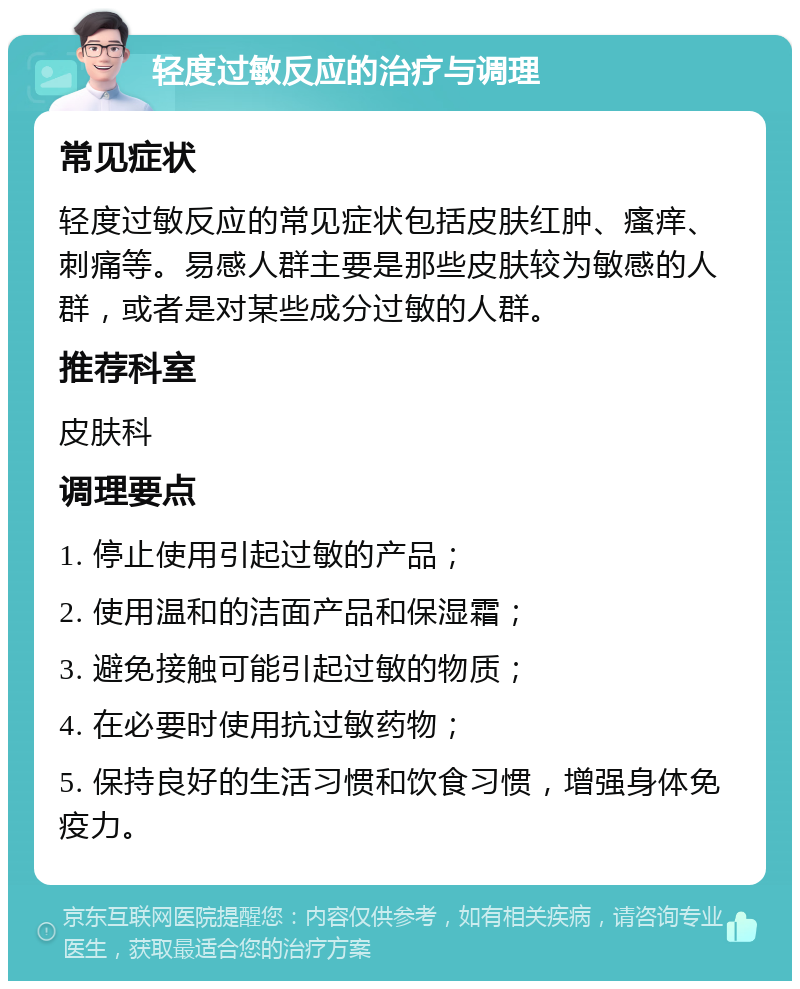 轻度过敏反应的治疗与调理

常见症状

轻度过敏反应的常见症状包括皮肤红肿、瘙痒、刺痛等。易感人群主要是那些皮肤较为敏感的人群，或者是对某些成分过敏的人群。

推荐科室

皮肤科

调理要点

1. 停止使用引起过敏的产品；

2. 使用温和的洁面产品和保湿霜；

3. 避免接触可能引起过敏的物质；

4. 在必要时使用抗过敏药物；

5. 保持良好的生活习惯和饮食习惯，增强身体免疫力。

京东互联网医院提醒您：内容仅供参考，如有相关疾病，请咨询专业医生，获取最适合您的治疗方案